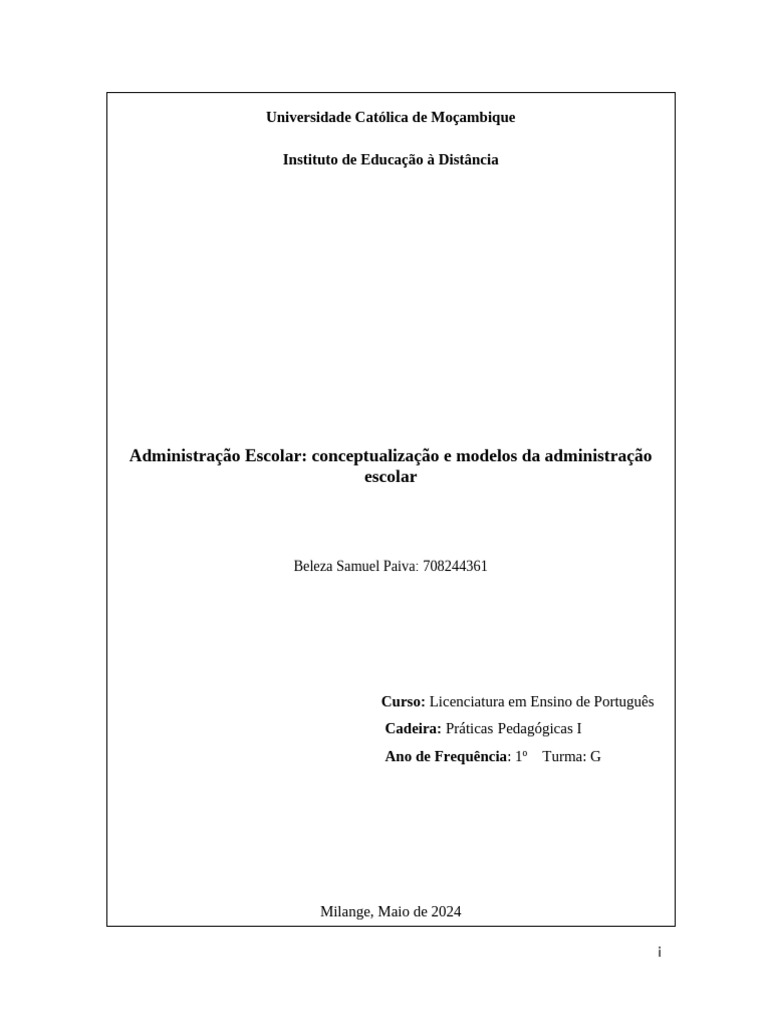 Universidade Católica de Moçambique

Instituto de Educação à Distância

Administração Escolar: conceptualização e modelos da administração escolar

Beleza Samuel Paiva: 708244361

Curso: Licenciatura em Ensino de Português
Cadeira: Práticas Pedagógicas I
Ano de Frequência: 1º Turma: G

Milange, Maio de 2024

i